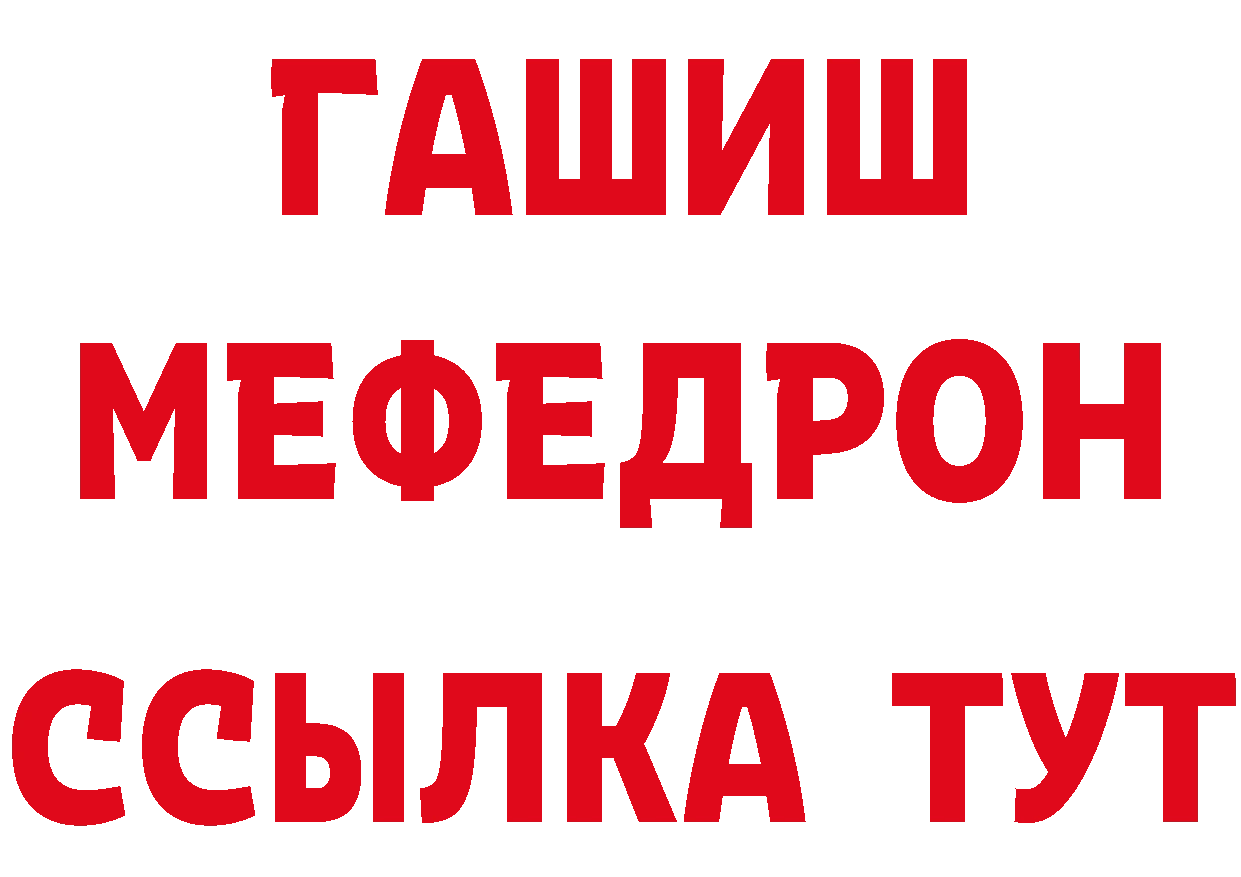 ГАШИШ
МЕФЕДРОН
ССЫЛКА ТУТ